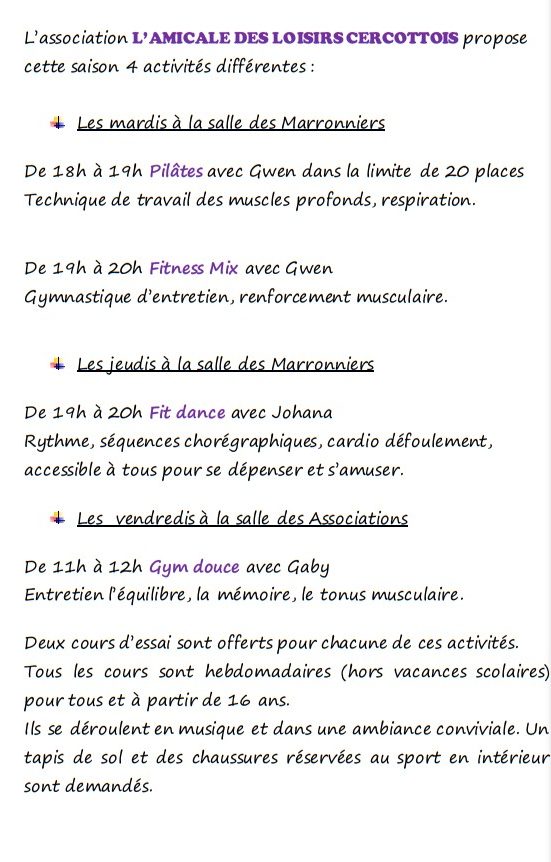 L'association L'AMICALE DES LOISIRS CERCOTTOIS propose cette saison 4 activités différentes :

Les mardis à la salle des Marronniers

De 18h à 19h Pilâtes avec Gwen dans la limite de 20 places
Technique de travail des muscles profonds, respiration.

De 19h à 20h Fitness Mix avec Gwen
Gymnastique d'entretien, renforcement musculaire.

Les jeudis à la salle des Marronniers

De 19h à 20h Fit dance avec Johana
Rythme, séquences chorégraphiques, cardio défoulement, accessible à tous pour se dépenser et s'amuser.

Les vendredis à la salle des Associations

De 11h à 12h Gym douce avec Gaby
Entretien l'équilibre, la mémoire, le tonus musculaire.

Deux cours d'essai sont offerts pour chacune de ces activités.
Tous les cours sont hebdomadaires (hors vacances scolaires) pour tous et à partir de 16 ans.
Ils se déroulent en musique et dans une ambiance conviviale. Un tapis de sol et des chaussures réservées au sport en intérieur sont demandés.